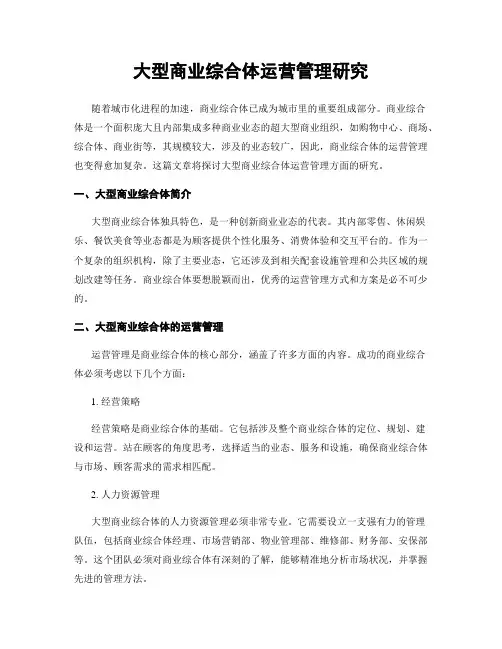 大型商业综合体运营管理研究

随着城市化进程的加速，商业综合体已成为城市里的重要组成部分。商业综合体是一个面积庞大且内部集成多种商业业态的超大型商业组织，如购物中心、商场、综合体、商业街等，其规模较大，涉及的业态较广，因此，商业综合体的运营管理也变得愈加复杂。这篇文章将探讨大型商业综合体运营管理方面的研究。

一、大型商业综合体简介

大型商业综合体独具特色，是一种创新商业业态的代表。其内部零售、休闲娱乐、餐饮美食等业态都是为顾客提供个性化服务、消费体验和交互平台的。作为一个复杂的组织机构，除了主要业态，它还涉及到相关配套设施管理和公共区域的规划改建等任务。商业综合体要想脱颖而出，优秀的运营管理方式和方案是必不可少的。

二、大型商业综合体的运营管理

运营管理是商业综合体的核心部分，涵盖了许多方面的内容。成功的商业综合体必须考虑以下几个方面：

1. 经营策略

经营策略是商业综合体的基础。它包括涉及整个商业综合体的定位、规划、建设和运营。站在顾客的角度思考，选择适当的业态、服务和设施，确保商业综合体与市场、顾客需求的需求相匹配。

2. 人力资源管理

大型商业综合体的人力资源管理必须非常专业。它需要设立一支强有力的管理队伍，包括商业综合体经理、市场营销部、物业管理部、维修部、财务部、安保部等。这个团队必须对商业综合体有深刻的了解，能够精准地分析市场状况，并掌握先进的管理方法。